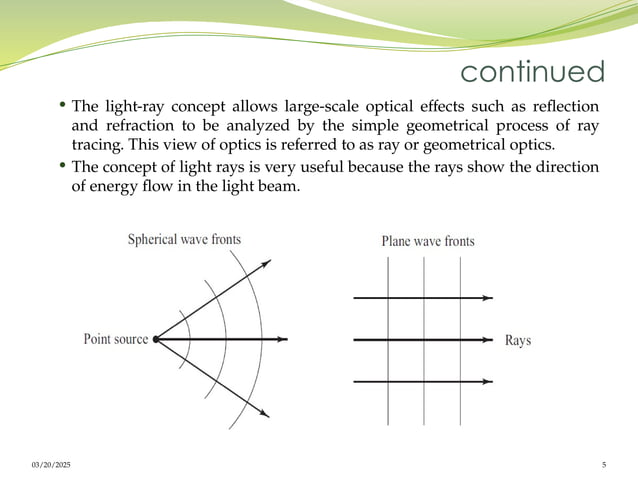 continued

• The light-ray concept allows large-scale optical effects such as reflection and refraction to be analyzed by the simple geometrical process of ray tracing. This view of optics is referred to as ray or geometrical optics.

• The concept of light rays is very useful because the rays show the direction of energy flow in the light beam.

Spherical wave fronts

Point source

Plane wave fronts

Rays

03/20/2025

5